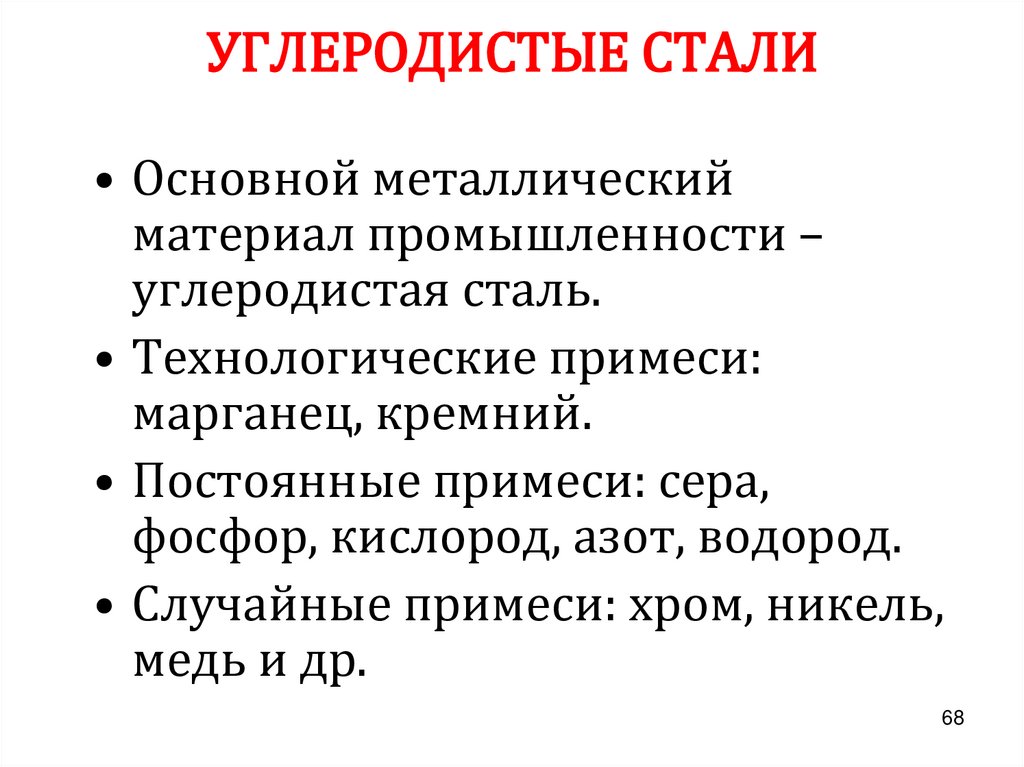 УГЛЕРОДИСТЫЕ СТАЛИ

• Основной металлический материал промышленности – углеродистая сталь.

• Технологические примеси: марганец, кремний.

• Постоянные примеси: сера, фосфор, кислород, азот, водород.

• Случайные примеси: хром, никель, медь и др.

68